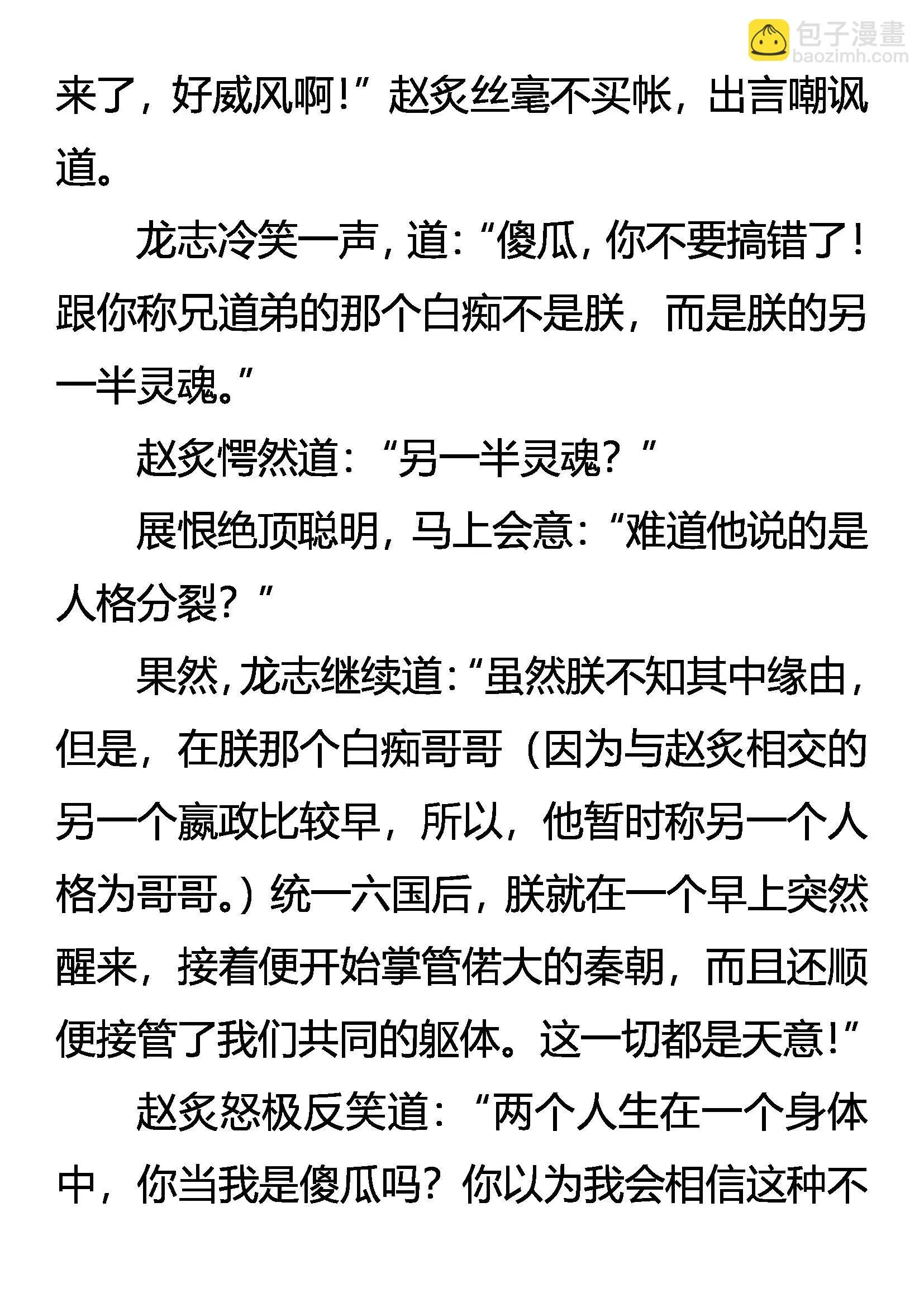 包子漫畫
baozimh.com

来了，好威风啊！”赵炙丝毫不买帐，出言嘲讽道。

龙志冷笑一声，道：“傻瓜，你不要搞错了！跟你称兄道弟的那个白痴不是朕，而是朕的另一半灵魂。”

赵炙愕然道：“另一半灵魂？”

展恨绝顶聪明，马上会意：“难道他说的是人格分裂？”

果然，龙志继续道：“虽然朕不知其中缘由，但是，在朕那个白痴哥哥（因为与赵炙相交的另一个嬴政比较早，所以，他暂时称另一个人格为哥哥。）统一六国后，朕就在一个早上突然醒来，接着便开始掌管偌大的秦朝，而且还顺便接管了我们共同的躯体。这一切都是天意！”

赵炙怒极反笑道：“两个人生在一个身体中，你当我是傻瓜吗？你以为我会相信这种不